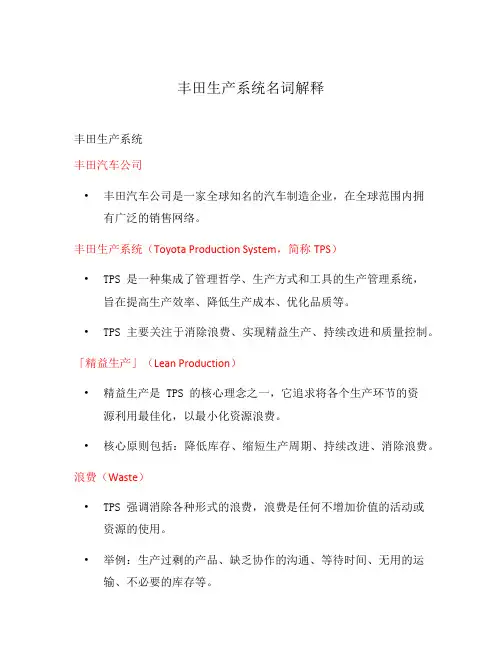 丰田生产系统名词解释

丰田生产系统

丰田汽车公司

• 丰田汽车公司是一家全球知名的汽车制造企业，在全球范围内拥有广泛的销售网络。

丰田生产系统（Toyota Production System，简称 TPS）

• TPS 是一种集成了管理哲学、生产方式和工具的生产管理系统，旨在提高生产效率、降低生产成本、优化品质等。

• TPS 主要关注于消除浪费、实现精益生产、持续改进和质量控制。

「精益生产」（Lean Production）

• 精益生产是 TPS 的核心理念之一，它追求将各个生产环节的资源利用最佳化，以最小化资源浪费。

• 核心原则包括：降低库存、缩短生产周期、持续改进、消除浪费。

浪费（Waste）

• TPS 强调消除各种形式的浪费，浪费是任何不增加价值的活动或资源的使用。

• 举例：生产过剩的产品、缺乏协作的沟通、等待时间、无用的运输、不必要的库存等。